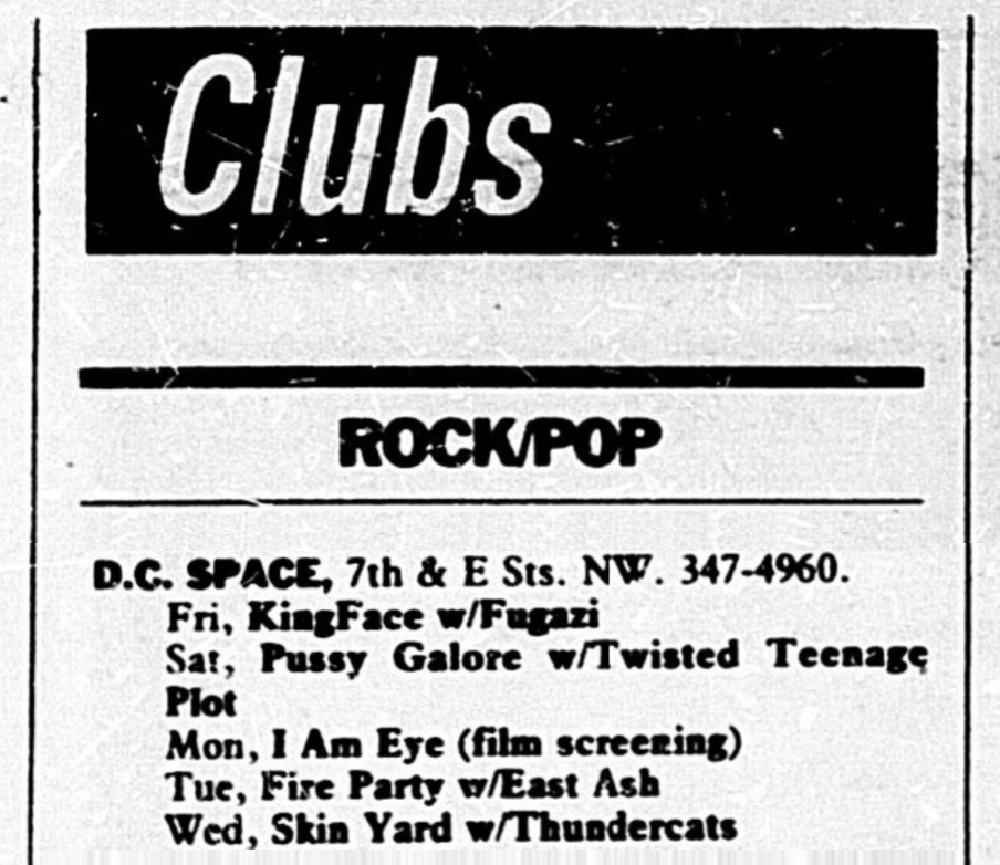 Clubs

ROCK/POP

D.C. SPACE, 7th & E Sts. NW. 347-4960.
Fri, KingFace w/Fugazi
Sat, Pussy Galore w/Twisted Teenage Plot
Mon, I Am Eye (film screening)
Tue, Fire Party w/East Ash
Wed, Skin Yard w/Thundercats